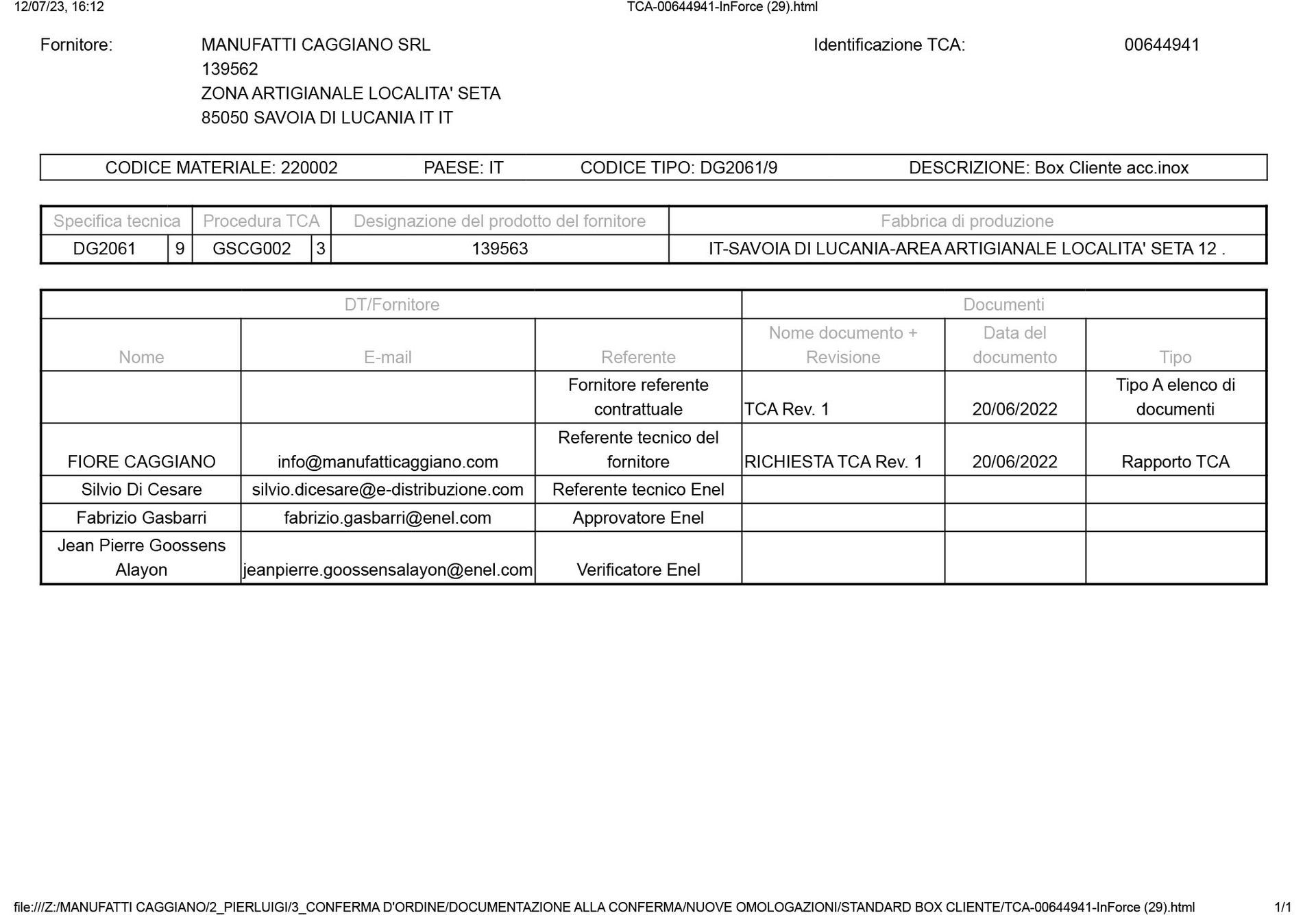 12/07/23, 16:12 TCA-00644941-InForce (29).html

Fornitore: MANUFATTI CAGGIANO SRL
139562
ZONA ARTIGIANALE LOCALITA' SETA
85050 SAVOIA DI LUCANIA IT IT

Identificazione TCA: 00644941

CODICE MATERIALE: 220002 PAESE: IT CODICE TIPO: DG2061/9 DESCRIZIONE: Box Cliente acc.inox

| Specifica tecnica | | Procedura TCA | | Designazione del prodotto del fornitore | Fabbrica di produzione |
|---|---|---|---|---|---|
| DG2061 | 9 | GSCG002 | 3 | 139563 | IT-SAVOIA DI LUCANIA-AREA ARTIGIANALE LOCALITA' SETA 12 . |

| DT/Fornitore | | | Documenti | | |
|---|---|---|---|---|---|
| Nome | E-mail | Referente | Nome documento + Revisione | Data del documento | Tipo |
| | | Fornitore referente contrattuale | TCA Rev. 1 | 20/06/2022 | Tipo A elenco di documenti |
| FIORE CAGGIANO | info@manufatticaggiano.com | Referente tecnico del fornitore | RICHIESTA TCA Rev. 1 | 20/06/2022 | Rapporto TCA |
| Silvio Di Cesare | silvio.dicesare@e-distribuzione.com | Referente tecnico Enel | | | |
| Fabrizio Gasbarri | fabrizio.gasbarri@enel.com | Approvatore Enel | | | |
| Jean Pierre Goossens Alayon | jeanpierre.goossensalayon@enel.com | Verificatore Enel | | | |

file:///Z:/MANUFATTI CAGGIANO/2_PIERLUIGI/3_CONFERMA D'ORDINE/DOCUMENTAZIONE ALLA CONFERMA/NUOVE OMOLOGAZIONI/STANDARD BOX CLIENTE/TCA-00644941-InForce (29).html 1/1